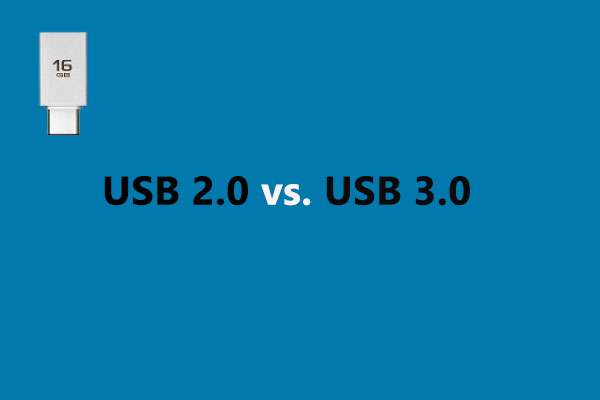 16
GB

USB 2.0 vs. USB 3.0